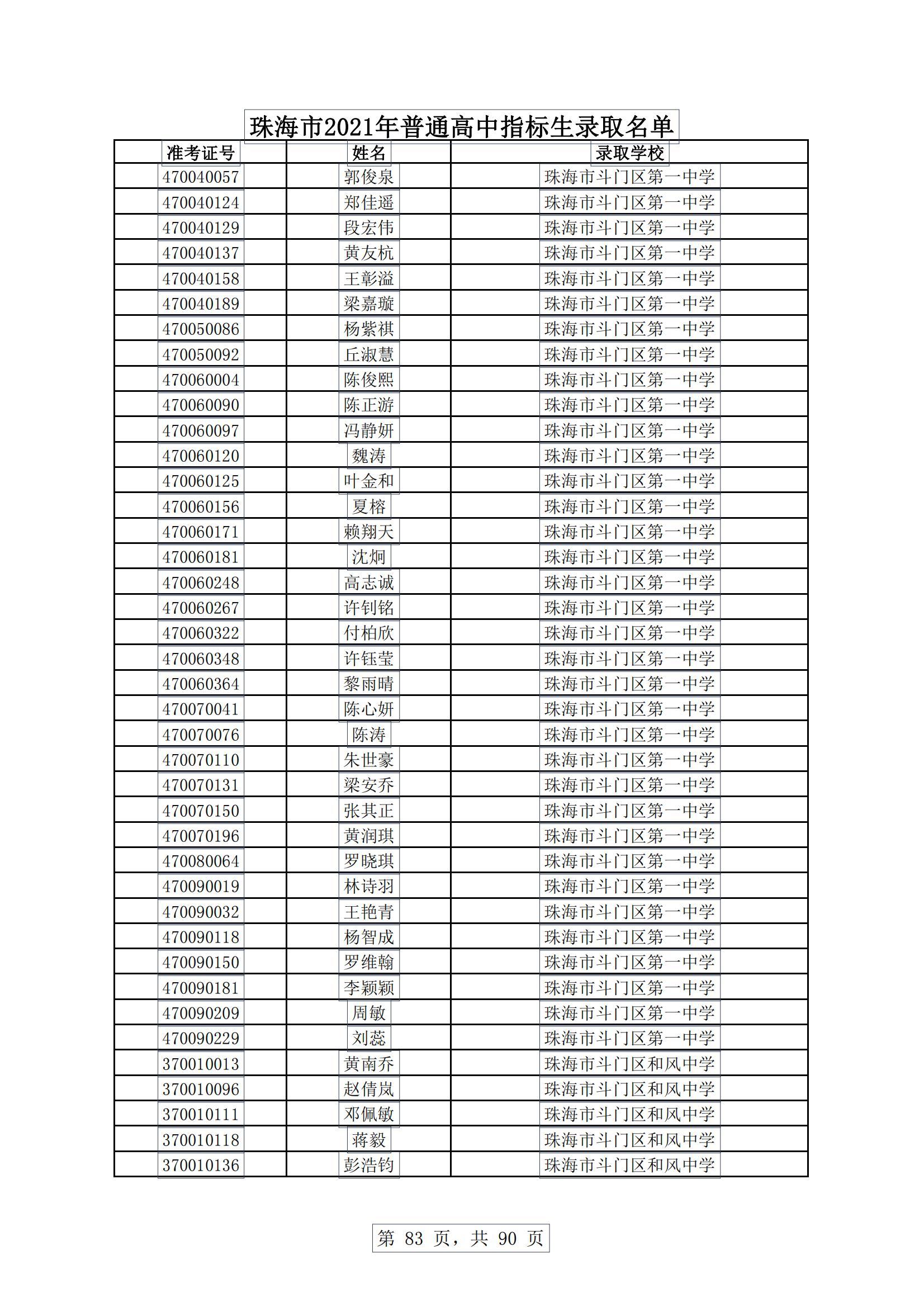 珠海市2021年普通高中指标生录取名单

| 准考证号 | 姓名 | 录取学校 |
|---|---|---|
| 470040057 | 郭俊泉 | 珠海市斗门区第一中学 |
| 470040124 | 郑佳遥 | 珠海市斗门区第一中学 |
| 470040129 | 段宏伟 | 珠海市斗门区第一中学 |
| 470040137 | 黄友杭 | 珠海市斗门区第一中学 |
| 470040158 | 王彰溢 | 珠海市斗门区第一中学 |
| 470040189 | 梁嘉璇 | 珠海市斗门区第一中学 |
| 470050086 | 杨紫祺 | 珠海市斗门区第一中学 |
| 470050092 | 丘淑慧 | 珠海市斗门区第一中学 |
| 470060004 | 陈俊熙 | 珠海市斗门区第一中学 |
| 470060090 | 陈正游 | 珠海市斗门区第一中学 |
| 470060097 | 冯静妍 | 珠海市斗门区第一中学 |
| 470060120 | 魏涛 | 珠海市斗门区第一中学 |
| 470060125 | 叶金和 | 珠海市斗门区第一中学 |
| 470060156 | 夏榕 | 珠海市斗门区第一中学 |
| 470060171 | 赖翔天 | 珠海市斗门区第一中学 |
| 470060181 | 沈炯 | 珠海市斗门区第一中学 |
| 470060248 | 高志诚 | 珠海市斗门区第一中学 |
| 470060267 | 许钊铭 | 珠海市斗门区第一中学 |
| 470060322 | 付柏欣 | 珠海市斗门区第一中学 |
| 470060348 | 许钰莹 | 珠海市斗门区第一中学 |
| 470060364 | 黎雨晴 | 珠海市斗门区第一中学 |
| 470070041 | 陈心妍 | 珠海市斗门区第一中学 |
| 470070076 | 陈涛 | 珠海市斗门区第一中学 |
| 470070110 | 朱世豪 | 珠海市斗门区第一中学 |
| 470070131 | 梁安乔 | 珠海市斗门区第一中学 |
| 470070150 | 张其正 | 珠海市斗门区第一中学 |
| 470070196 | 黄润琪 | 珠海市斗门区第一中学 |
| 470080064 | 罗晓琪 | 珠海市斗门区第一中学 |
| 470090019 | 林诗羽 | 珠海市斗门区第一中学 |
| 470090032 | 王艳青 | 珠海市斗门区第一中学 |
| 470090118 | 杨智成 | 珠海市斗门区第一中学 |
| 470090150 | 罗维翰 | 珠海市斗门区第一中学 |
| 470090181 | 李颖颖 | 珠海市斗门区第一中学 |
| 470090209 | 周敏 | 珠海市斗门区第一中学 |
| 470090229 | 刘蕊 | 珠海市斗门区第一中学 |
| 370010013 | 黄南乔 | 珠海市斗门区和风中学 |
| 370010096 | 赵倩岚 | 珠海市斗门区和风中学 |
| 370010111 | 邓佩敏 | 珠海市斗门区和风中学 |
| 370010118 | 蒋毅 | 珠海市斗门区和风中学 |
| 370010136 | 彭浩钧 | 珠海市斗门区和风中学 |

第 83 页，共 90 页